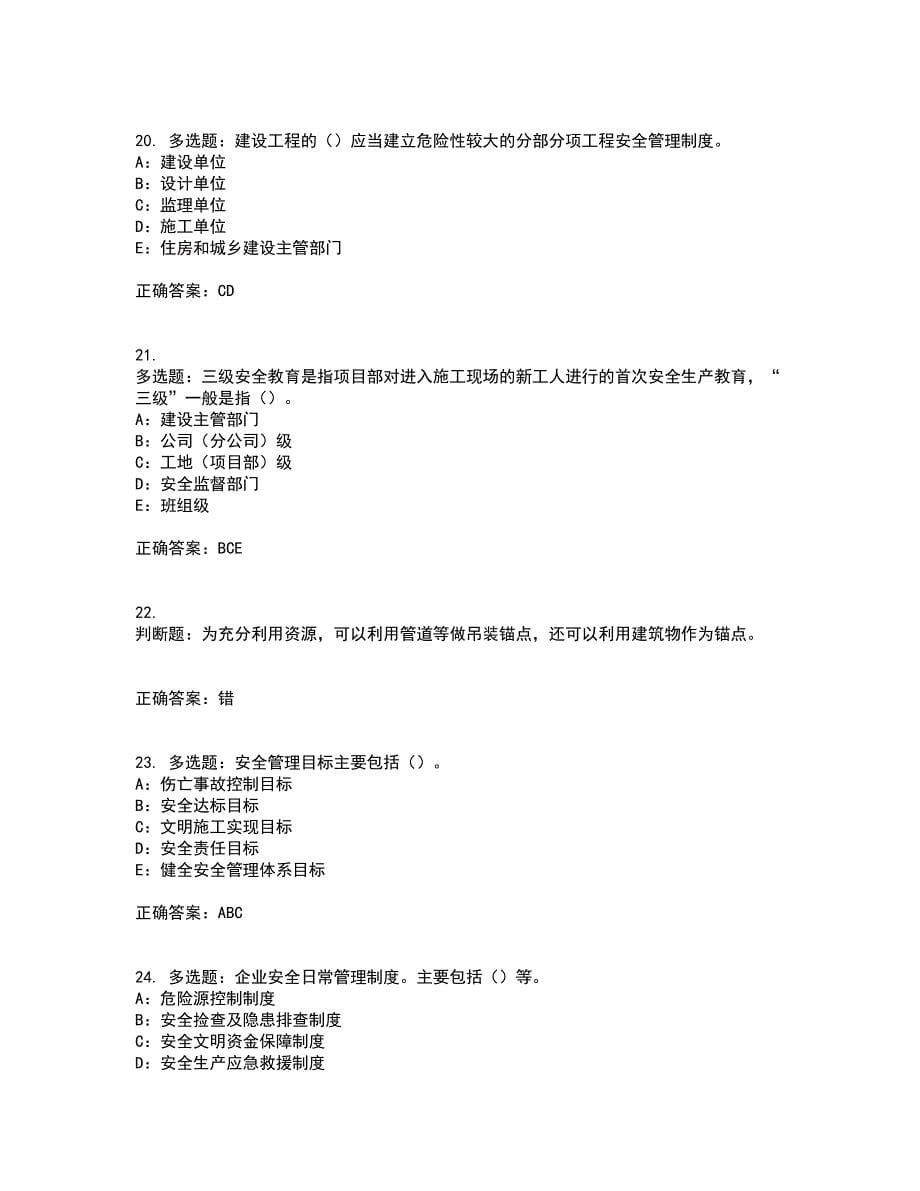 20. 多选题：建设工程的（）应当建立危险性较大的分部分项工程安全管理制度。
A：建设单位
B：设计单位
C：监理单位
D：施工单位
E：住房和城乡建设主管部门

正确答案：CD

21.
多选题：三级安全教育是指项目部对进入施工现场的新工人进行的首次安全生产教育，“三级”一般是指（）。
A：建设主管部门
B：公司（分公司）级
C：工地（项目部）级
D：安全监督部门
E：班组级

正确答案：BCE

22.
判断题：为充分利用资源，可以利用管道等做吊装锚点，还可以利用建筑物作为锚点。

正确答案：错

23. 多选题：安全管理目标主要包括（）。
A：伤亡事故控制目标
B：安全达标目标
C：文明施工实现目标
D：安全责任目标
E：健全安全管理体系目标

正确答案：ABC

24. 多选题：企业安全日常管理制度。主要包括（）等。
A：危险源控制制度
B：安全捡查及隐患排查制度
C：安全文明资金保障制度
D：安全生产应急救援制度